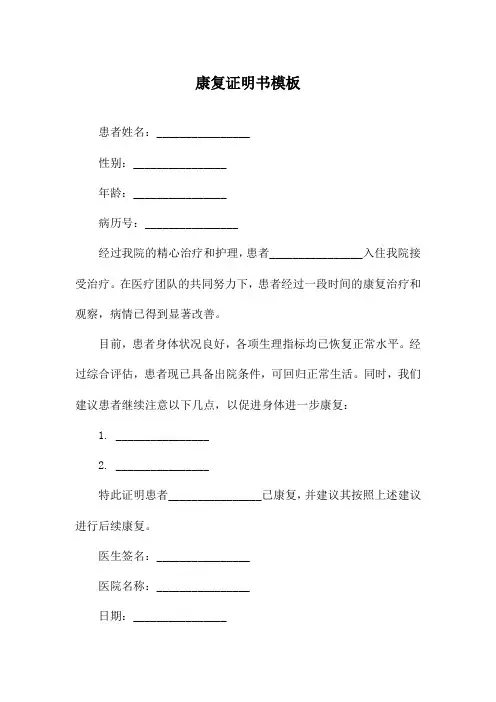 康复证明书模板

患者姓名：________________

性别：________________

年龄：________________

病历号：________________

经过我院的精心治疗和护理，患者________________入住我院接受治疗。在医疗团队的共同努力下，患者经过一段时间的康复治疗和观察，病情已得到显著改善。

目前，患者身体状况良好，各项生理指标均已恢复正常水平。经过综合评估，患者现已具备出院条件，可回归正常生活。同时，我们建议患者继续注意以下几点，以促进身体进一步康复：

1. ________________

2. ________________

特此证明患者________________已康复，并建议其按照上述建议进行后续康复。

医生签名：________________

医院名称：________________

日期：________________